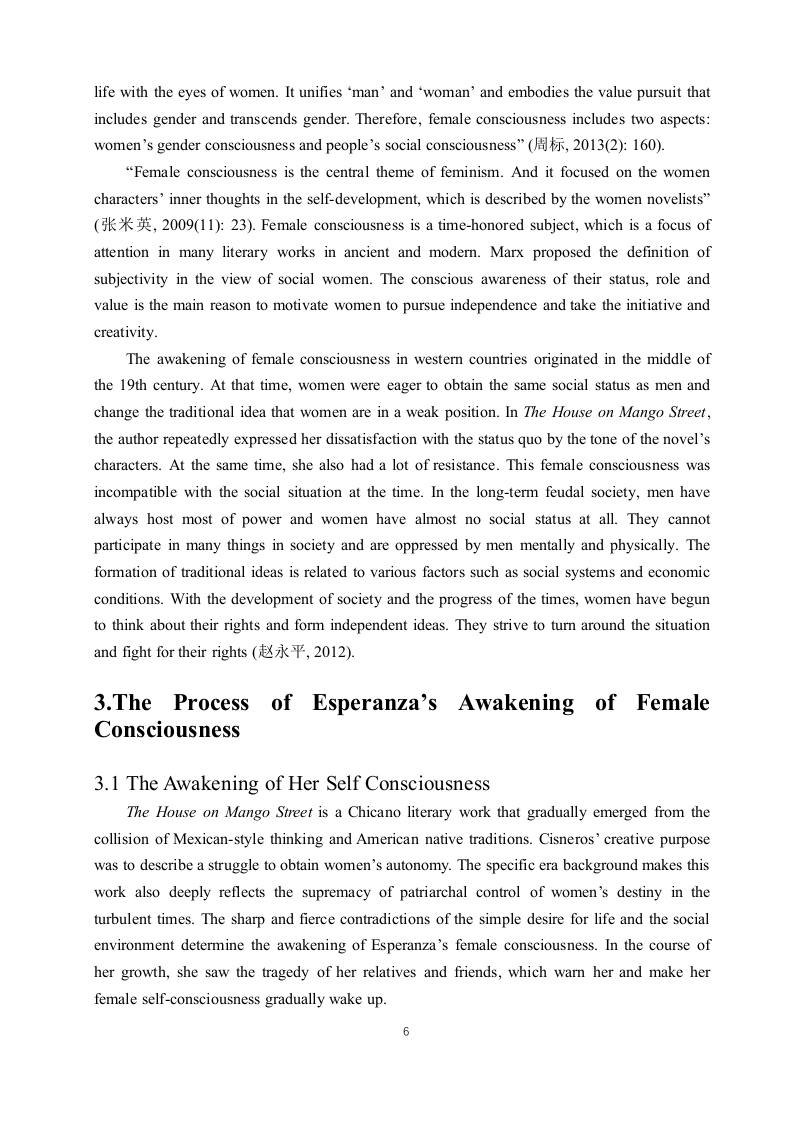 life with the eyes of women. It unifies ‘man’ and ‘woman’ and embodies the value pursuit that includes gender and transcends gender. Therefore, female consciousness includes two aspects: women’s gender consciousness and people’s social consciousness” (周标, 2013(2): 160).

“Female consciousness is the central theme of feminism. And it focused on the women characters’ inner thoughts in the self-development, which is described by the women novelists” (张米英, 2009(11): 23). Female consciousness is a time-honored subject, which is a focus of attention in many literary works in ancient and modern. Marx proposed the definition of subjectivity in the view of social women. The conscious awareness of their status, role and value is the main reason to motivate women to pursue independence and take the initiative and creativity.

The awakening of female consciousness in western countries originated in the middle of the 19th century. At that time, women were eager to obtain the same social status as men and change the traditional idea that women are in a weak position. In The House on Mango Street, the author repeatedly expressed her dissatisfaction with the status quo by the tone of the novel’s characters. At the same time, she also had a lot of resistance. This female consciousness was incompatible with the social situation at the time. In the long-term feudal society, men have always host most of power and women have almost no social status at all. They cannot participate in many things in society and are oppressed by men mentally and physically. The formation of traditional ideas is related to various factors such as social systems and economic conditions. With the development of society and the progress of the times, women have begun to think about their rights and form independent ideas. They strive to turn around the situation and fight for their rights (赵永平, 2012).

3.The Process of Esperanza’s Awakening of Female Consciousness

3.1 The Awakening of Her Self Consciousness

The House on Mango Street is a Chicano literary work that gradually emerged from the collision of Mexican-style thinking and American native traditions. Cisneros’ creative purpose was to describe a struggle to obtain women’s autonomy. The specific era background makes this work also deeply reflects the supremacy of patriarchal control of women’s destiny in the turbulent times. The sharp and fierce contradictions of the simple desire for life and the social environment determine the awakening of Esperanza’s female consciousness. In the course of her growth, she saw the tragedy of her relatives and friends, which warn her and make her female self-consciousness gradually wake up.

6